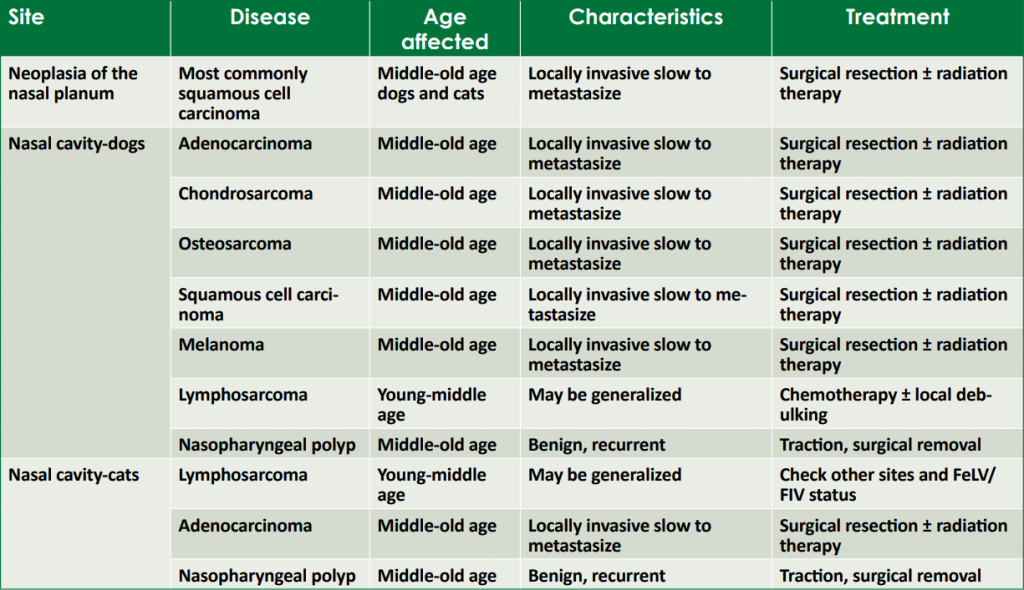 | Site | Disease | Age affected | Characteristics | Treatment |
|---|---|---|---|---|
| Neoplasia of the nasal planum | Most commonly squamous cell carcinoma | Middle-old age dogs and cats | Locally invasive slow to metastasize | Surgical resection ± radiation therapy |
| Nasal cavity-dogs | Adenocarcinoma | Middle-old age | Locally invasive slow to metastasize | Surgical resection ± radiation therapy |
| | Chondrosarcoma | Middle-old age | Locally invasive slow to metastasize | Surgical resection ± radiation therapy |
| | Osteosarcoma | Middle-old age | Locally invasive slow to metastasize | Surgical resection ± radiation therapy |
| | Squamous cell carcinoma | Middle-old age | Locally invasive slow to metastasize | Surgical resection ± radiation therapy |
| | Melanoma | Middle-old age | Locally invasive slow to metastasize | Surgical resection ± radiation therapy |
| | Lymphosarcoma | Young-middle age | May be generalized | Chemotherapy ± local debulking |
| | Nasopharyngeal polyp | Middle-old age | Benign, recurrent | Traction, surgical removal |
| Nasal cavity-cats | Lymphosarcoma | Young-middle age | May be generalized | Check other sites and FeLV/ FIV status |
| | Adenocarcinoma | Middle-old age | Locally invasive slow to metastasize | Surgical resection ± radiation therapy |
| | Nasopharyngeal polyp | Middle-old age | Benign, recurrent | Traction, surgical removal |